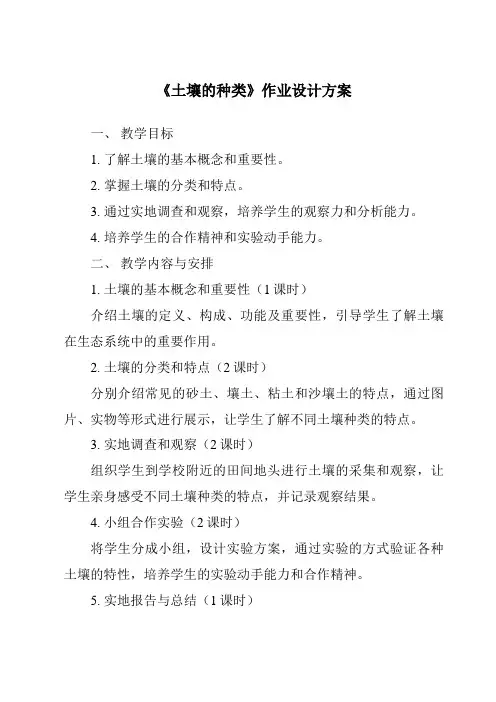 《土壤的种类》作业设计方案

一、 教学目标

1. 了解土壤的基本概念和重要性。

2. 掌握土壤的分类和特点。

3. 通过实地调查和观察，培养学生的观察力和分析能力。

4. 培养学生的合作精神和实验动手能力。

二、 教学内容与安排

1. 土壤的基本概念和重要性（1 课时）

介绍土壤的定义、构成、功能及重要性，引导学生了解土壤在生态系统中的重要作用。

2. 土壤的分类和特点（2 课时）

分别介绍常见的砂土、壤土、粘土和沙壤土的特点，通过图片、实物等形式进行展示，让学生了解不同土壤种类的特点。

3. 实地调查和观察（2 课时）

组织学生到学校附近的田间地头进行土壤的采集和观察，让学生亲身感受不同土壤种类的特点，并记录观察结果。

4. 小组合作实验（2 课时）

将学生分成小组，设计实验方案，通过实验的方式验证各种土壤的特性，培养学生的实验动手能力和合作精神。

5. 实地报告与总结（1 课时）